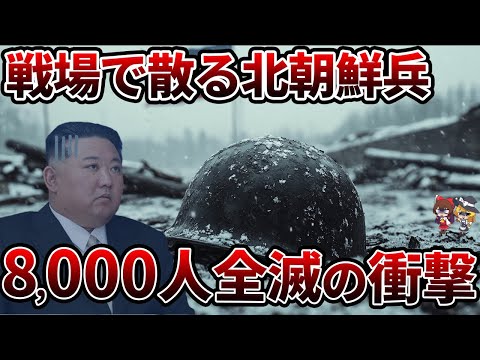 戦場で散る北朝鮮兵

8,000人全滅の衝撃